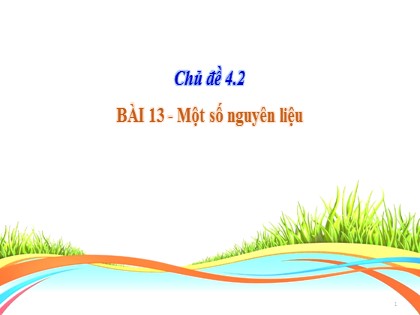 Chủ đề 4.2

BÀI 13 - Một số nguyên liệu

1